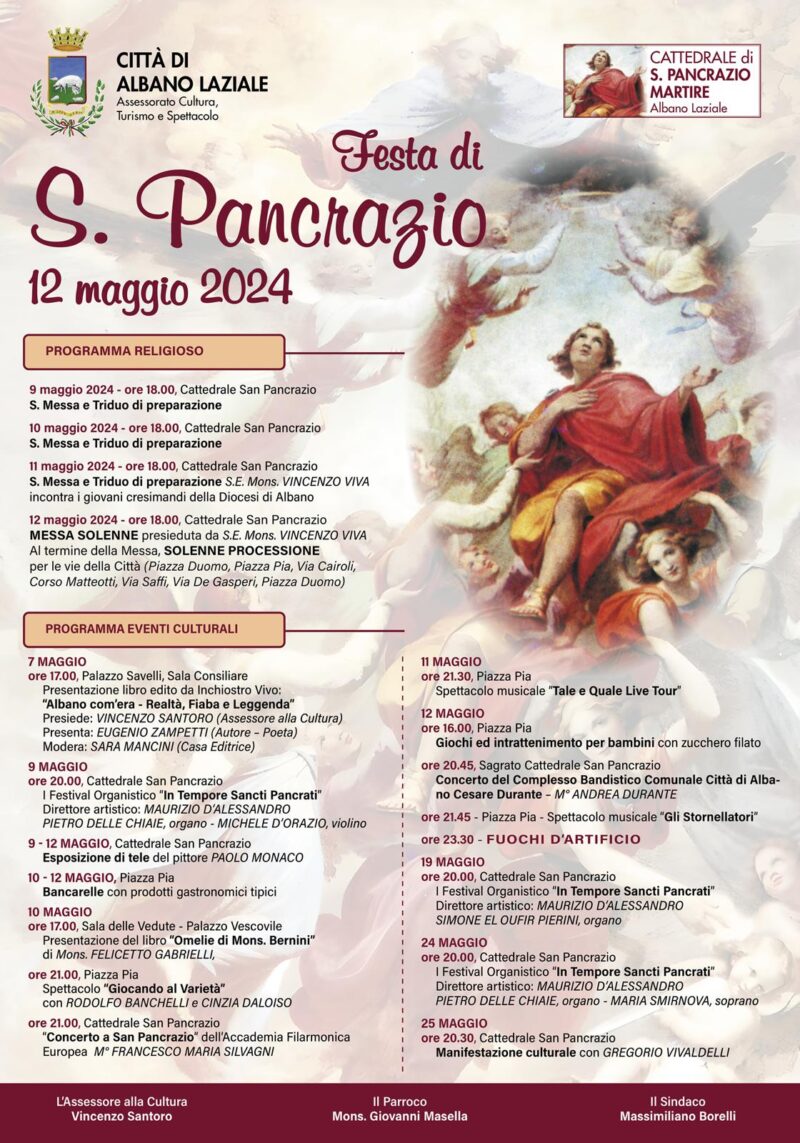 CITTÀ DI
ALBANO LAZIALE
Assessorato Cultura, Turismo e Spettacolo

CATTEDRALE di
S. PANCRAZIO
MARTIRE
Albano Laziale

Festa di
S. Pancrazio
12 maggio 2024

PROGRAMMA RELIGIOSO

9 maggio 2024 - ore 18.00, Cattedrale San Pancrazio
S. Messa e Triduo di preparazione

10 maggio 2024 - ore 18.00, Cattedrale San Pancrazio
S. Messa e Triduo di preparazione

11 maggio 2024 - ore 18.00, Cattedrale San Pancrazio
S. Messa e Triduo di preparazione S.E. Mons. VINCENZO VIVA incontra i giovani cresimandi della Diocesi di Albano

12 maggio 2024 - ore 18.00, Cattedrale San Pancrazio
MESSA SOLENNE presieduta da S.E. Mons. VINCENZO VIVA
Al termine della Messa, SOLENNE PROCESSIONE per le vie della Città (Piazza Duomo, Piazza Pia, Via Cairoli, Corso Matteotti, Via Saffi, Via De Gasperi, Piazza Duomo)

PROGRAMMA EVENTI CULTURALI

7 MAGGIO
ore 17.00, Palazzo Savelli, Sala Consiliare
Presentazione libro edito da Inchiostro Vivo:
"Albano com'era - Realtà, Fiaba e Leggenda"
Presiede: VINCENZO SANTORO (Assessore alla Cultura)
Presenta: EUGENIO ZAMPETTI (Autore – Poeta)
Modera: SARA MANCINI (Casa Editrice)

9 MAGGIO
ore 20.00, Cattedrale San Pancrazio
I Festival Organistico "In Tempore Sancti Pancrati"
Direttore artistico: MAURIZIO D'ALESSANDRO
PIETRO DELLE CHIAIE, organo - MICHELE D'ORAZIO, violino

9 - 12 MAGGIO, Cattedrale San Pancrazio
Esposizione di tele del pittore PAOLO MONACO

10 - 12 MAGGIO, Piazza Pia
Bancarelle con prodotti gastronomici tipici

10 MAGGIO
ore 17.00, Sala delle Vedute - Palazzo Vescovile
Presentazione del libro "Omelie di Mons. Bernini" di Mons. FELICETTO GABRIELLI,

ore 21.00, Piazza Pia
Spettacolo "Giocando al Varietà" con RODOLFO BANCHELLI e CINZIA DALOISO

ore 21.00, Cattedrale San Pancrazio
"Concerto a San Pancrazio" dell'Accademia Filarmonica Europea M° FRANCESCO MARIA SILVAGNI

11 MAGGIO
ore 21.30, Piazza Pia
Spettacolo musicale "Tale e Quale Live Tour"

12 MAGGIO
ore 16.00, Piazza Pia
Giochi ed intrattenimento per bambini con zucchero filato

ore 20.45, Sagrato Cattedrale San Pancrazio
Concerto del Complesso Bandistico Comunale Città di Albano Cesare Durante – M° ANDREA DURANTE

ore 21.45 - Piazza Pia - Spettacolo musicale "Gli Stornellatori"

ore 23.30 - FUOCHI D'ARTIFICIO

19 MAGGIO
ore 20.00, Cattedrale San Pancrazio
I Festival Organistico "In Tempore Sancti Pancrati"
Direttore artistico: MAURIZIO D'ALESSANDRO
SIMONE EL OUFIR PIERINI, organo

24 MAGGIO
ore 20.00, Cattedrale San Pancrazio
I Festival Organistico "In Tempore Sancti Pancrati"
Direttore artistico: MAURIZIO D'ALESSANDRO
PIETRO DELLE CHIAIE, organo - MARIA SMIRNOVA, soprano

25 MAGGIO
ore 20.30, Cattedrale San Pancrazio
Manifestazione culturale con GREGORIO VIVALDELLI

L'Assessore alla Cultura
Vincenzo Santoro

Il Parroco
Mons. Giovanni Masella

Il Sindaco
Massimiliano Borelli